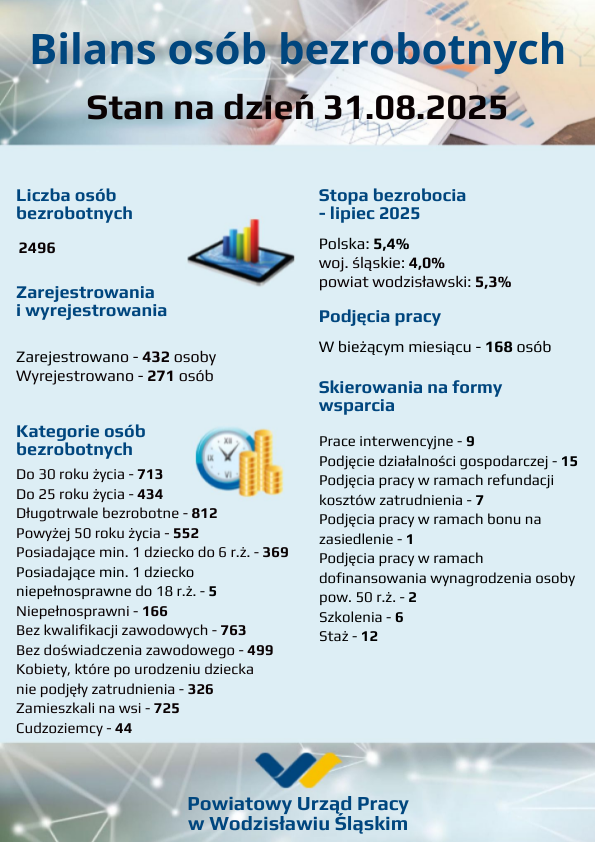 Bilans osób bezrobotnych

Stan na dzień 31.08.2025

Liczba osób bezrobotnych

2496

Zarejestrowania i wyrejestrowania

Zarejestrowano - 432 osoby
Wyrejestrowano - 271 osób

Kategorie osób bezrobotnych

Do 30 roku życia - 713
Do 25 roku życia - 434
Długotrwale bezrobotne - 812
Powyżej 50 roku życia - 552
Posiadające min. 1 dziecko do 6 r.ż. - 369
Posiadające min. 1 dziecko niepełnosprawne do 18 r.ż. - 5
Niepełnosprawni - 166
Bez kwalifikacji zawodowych - 763
Bez doświadczenia zawodowego - 499
Kobiety, które po urodzeniu dziecka nie podjęły zatrudnienia - 326
Zamieszkali na wsi - 725
Cudzoziemcy - 44

Stopa bezrobocia - lipiec 2025

Polska: 5,4%
woj. śląskie: 4,0%
powiat wodzisławski: 5,3%

Podjęcia pracy

W bieżącym miesiącu - 168 osób

Skierowania na formy wsparcia

Prace interwencyjne - 9
Podjęcie działalności gospodarczej - 15
Podjęcia pracy w ramach refundacji kosztów zatrudnienia - 7
Podjęcia pracy w ramach bonu na zasiedlenie - 1
Podjęcia pracy w ramach dofinansowania wynagrodzenia osoby pow. 50 r.ż. - 2
Szkolenia - 6
Staż - 12

Powiatowy Urząd Pracy w Wodzisławiu Śląskim